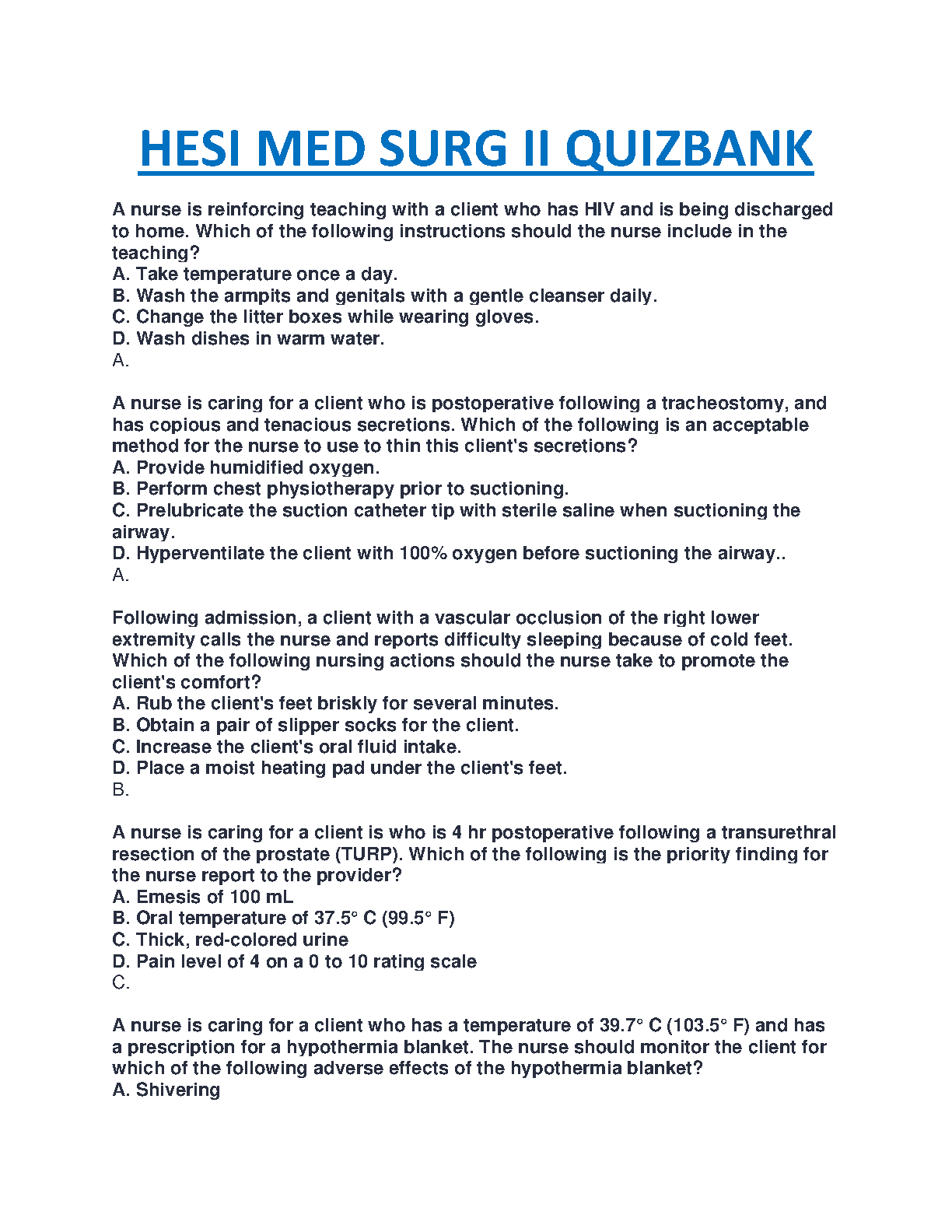 HESI MED SURG II QUIZBANK

A nurse is reinforcing teaching with a client who has HIV and is being discharged to home. Which of the following instructions should the nurse include in the teaching?
A. Take temperature once a day.
B. Wash the armpits and genitals with a gentle cleanser daily.
C. Change the litter boxes while wearing gloves.
D. Wash dishes in warm water.
A.

A nurse is caring for a client who is postoperative following a tracheostomy, and has copious and tenacious secretions. Which of the following is an acceptable method for the nurse to use to thin this client's secretions?
A. Provide humidified oxygen.
B. Perform chest physiotherapy prior to suctioning.
C. Prelubricate the suction catheter tip with sterile saline when suctioning the airway.
D. Hyperventilate the client with 100% oxygen before suctioning the airway..
A.

Following admission, a client with a vascular occlusion of the right lower extremity calls the nurse and reports difficulty sleeping because of cold feet. Which of the following nursing actions should the nurse take to promote the client's comfort?
A. Rub the client's feet briskly for several minutes.
B. Obtain a pair of slipper socks for the client.
C. Increase the client's oral fluid intake.
D. Place a moist heating pad under the client's feet.
B.

A nurse is caring for a client is who is 4 hr postoperative following a transurethral resection of the prostate (TURP). Which of the following is the priority finding for the nurse report to the provider?
A. Emesis of 100 mL
B. Oral temperature of 37.5° C (99.5° F)
C. Thick, red-colored urine
D. Pain level of 4 on a 0 to 10 rating scale
C.

A nurse is caring for a client who has a temperature of 39.7° C (103.5° F) and has a prescription for a hypothermia blanket. The nurse should monitor the client for which of the following adverse effects of the hypothermia blanket?
A. Shivering